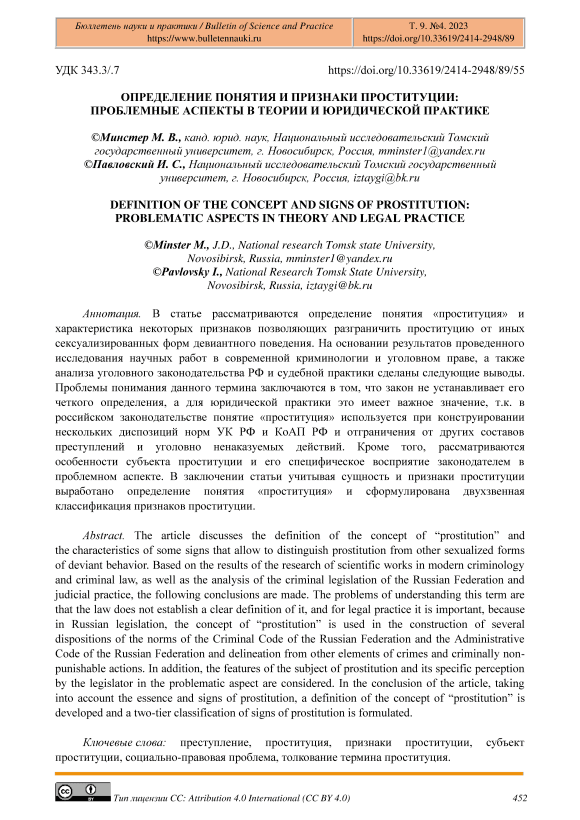 Бюллетень науки и практики / Bulletin of Science and Practice
https://www.bulletennauki.ru

Т. 9. №4. 2023
https://doi.org/10.33619/2414-2948/89

УДК 343.3/.7 https://doi.org/10.33619/2414-2948/89/55

ОПРЕДЕЛЕНИЕ ПОНЯТИЯ И ПРИЗНАКИ ПРОСТИТУЦИИ: ПРОБЛЕМНЫЕ АСПЕКТЫ В ТЕОРИИ И ЮРИДИЧЕСКОЙ ПРАКТИКЕ

©Минстер М. В., канд. юрид. наук, Национальный исследовательский Томский государственный университет, г. Новосибирск, Россия, mminster1@yandex.ru
©Павловский И. С., Национальный исследовательский Томский государственный университет, г. Новосибирск, Россия, iztaygi@bk.ru

DEFINITION OF THE CONCEPT AND SIGNS OF PROSTITUTION: PROBLEMATIC ASPECTS IN THEORY AND LEGAL PRACTICE

©Minster M., J.D., National research Tomsk state University, Novosibirsk, Russia, mminster1@yandex.ru
©Pavlovsky I., National Research Tomsk State University, Novosibirsk, Russia, iztaygi@bk.ru

Аннотация. В статье рассматриваются определение понятия «проституция» и характеристика некоторых признаков позволяющих разграничить проституцию от иных сексуализированных форм девиантного поведения. На основании результатов проведенного исследования научных работ в современной криминологии и уголовном праве, а также анализа уголовного законодательства РФ и судебной практики сделаны следующие выводы. Проблемы понимания данного термина заключаются в том, что закон не устанавливает его четкого определения, а для юридической практики это имеет важное значение, т.к. в российском законодательстве понятие «проституция» используется при конструировании нескольких диспозиций норм УК РФ и КоАП РФ и отграничения от других составов преступлений и уголовно ненаказуемых действий. Кроме того, рассматриваются особенности субъекта проституции и его специфическое восприятие законодателем в проблемном аспекте. В заключении статьи учитывая сущность и признаки проституции выработано определение понятия «проституция» и сформулирована двухзвенная классификация признаков проституции.

Abstract. The article discusses the definition of the concept of “prostitution” and the characteristics of some signs that allow to distinguish prostitution from other sexualized forms of deviant behavior. Based on the results of the research of scientific works in modern criminology and criminal law, as well as the analysis of the criminal legislation of the Russian Federation and judicial practice, the following conclusions are made. The problems of understanding this term are that the law does not establish a clear definition of it, and for legal practice it is important, because in Russian legislation, the concept of “prostitution” is used in the construction of several dispositions of the norms of the Criminal Code of the Russian Federation and the Administrative Code of the Russian Federation and delineation from other elements of crimes and criminally non-punishable actions. In addition, the features of the subject of prostitution and its specific perception by the legislator in the problematic aspect are considered. In the conclusion of the article, taking into account the essence and signs of prostitution, a definition of the concept of “prostitution” is developed and a two-tier classification of signs of prostitution is formulated.

Ключевые слова: преступление, проституция, признаки проституции, субъект проституции, социально-правовая проблема, толкование термина проституция.

Тип лицензии CC: Attribution 4.0 International (CC BY 4.0) 452